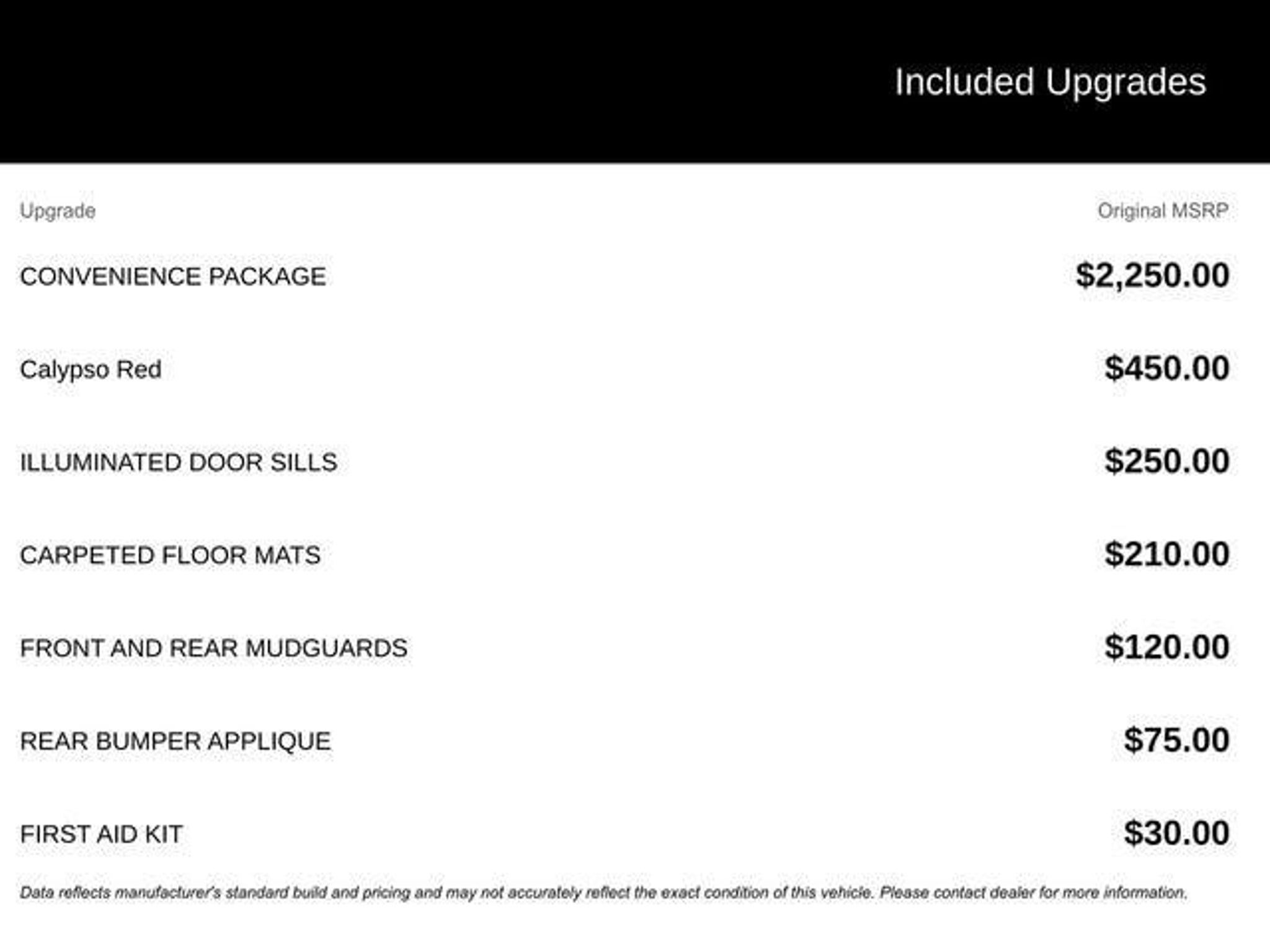 Included Upgrades

| Upgrade | Original MSRP |
|---|---|
| CONVENIENCE PACKAGE | \$2,250.00 |
| Calypso Red | \$450.00 |
| ILLUMINATED DOOR SILLS | \$250.00 |
| CARPETED FLOOR MATS | \$210.00 |
| FRONT AND REAR MUDGUARDS | \$120.00 |
| REAR BUMPER APPLIQUE | \$75.00 |
| FIRST AID KIT | \$30.00 |

Data reflects manufacturer's standard build and pricing and may not accurately reflect the exact condition of this vehicle. Please contact dealer for more information.